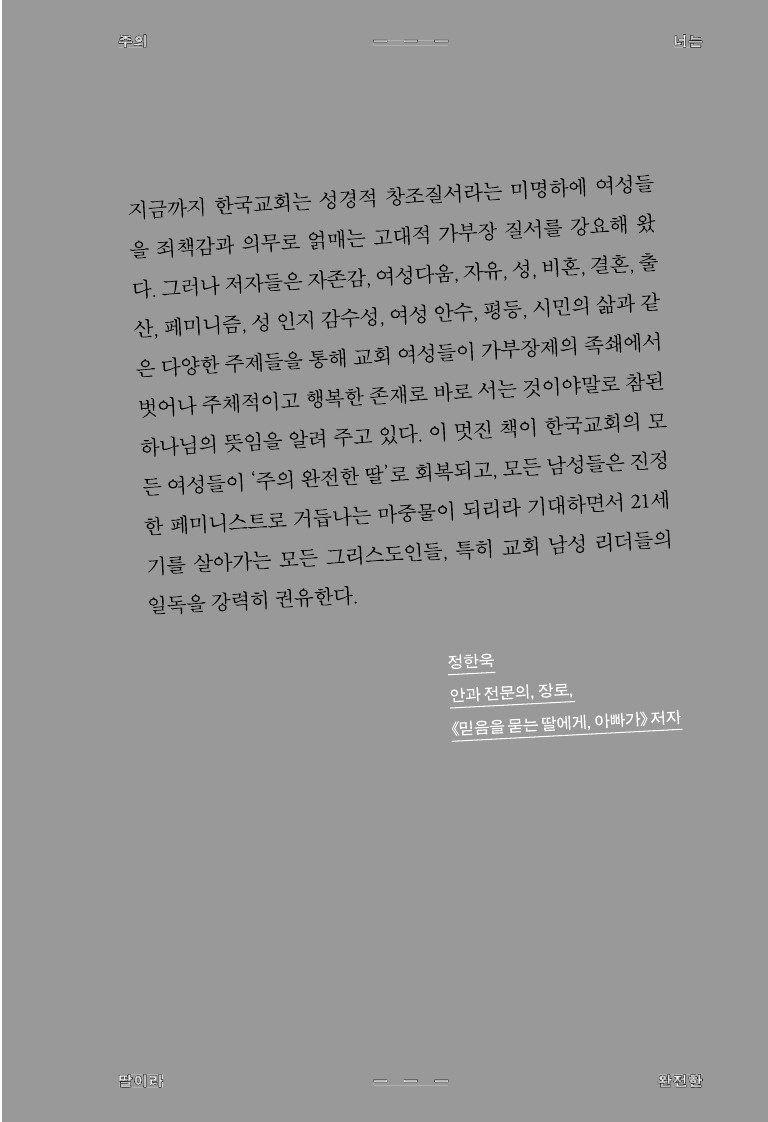 주의 너는

지금까지 한국교회는 성경적 창조질서라는 미명하에 여성들을 죄책감과 의무로 얽매는 고대적 가부장 질서를 강요해 왔다. 그러나 저자들은 자존감, 여성다움, 자유, 성, 비혼, 결혼, 출산, 페미니즘, 성 인지 감수성, 여성 안수, 평등, 시민의 삶과 같은 다양한 주제들을 통해 교회 여성들이 가부장제의 족쇄에서 벗어나 주체적이고 행복한 존재로 바로 서는 것이야말로 참된 하나님의 뜻임을 알려 주고 있다. 이 멋진 책이 한국교회의 모든 여성들이 '주의 완전한 딸'로 회복되고, 모든 남성들은 진정한 페미니스트로 거듭나는 마중물이 되리라 기대하면서 21세기를 살아가는 모든 그리스도인들, 특히 교회 남성 리더들의 일독을 강력히 권유한다.

정한욱
안과 전문의, 장로,
《믿음을 묻는 딸에게, 아빠가》 저자

딸이라 완전한